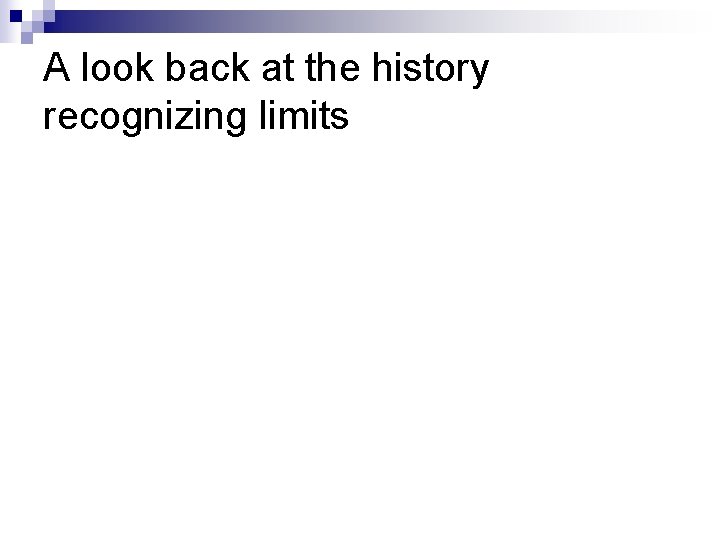 A look back at the history recognizing limits